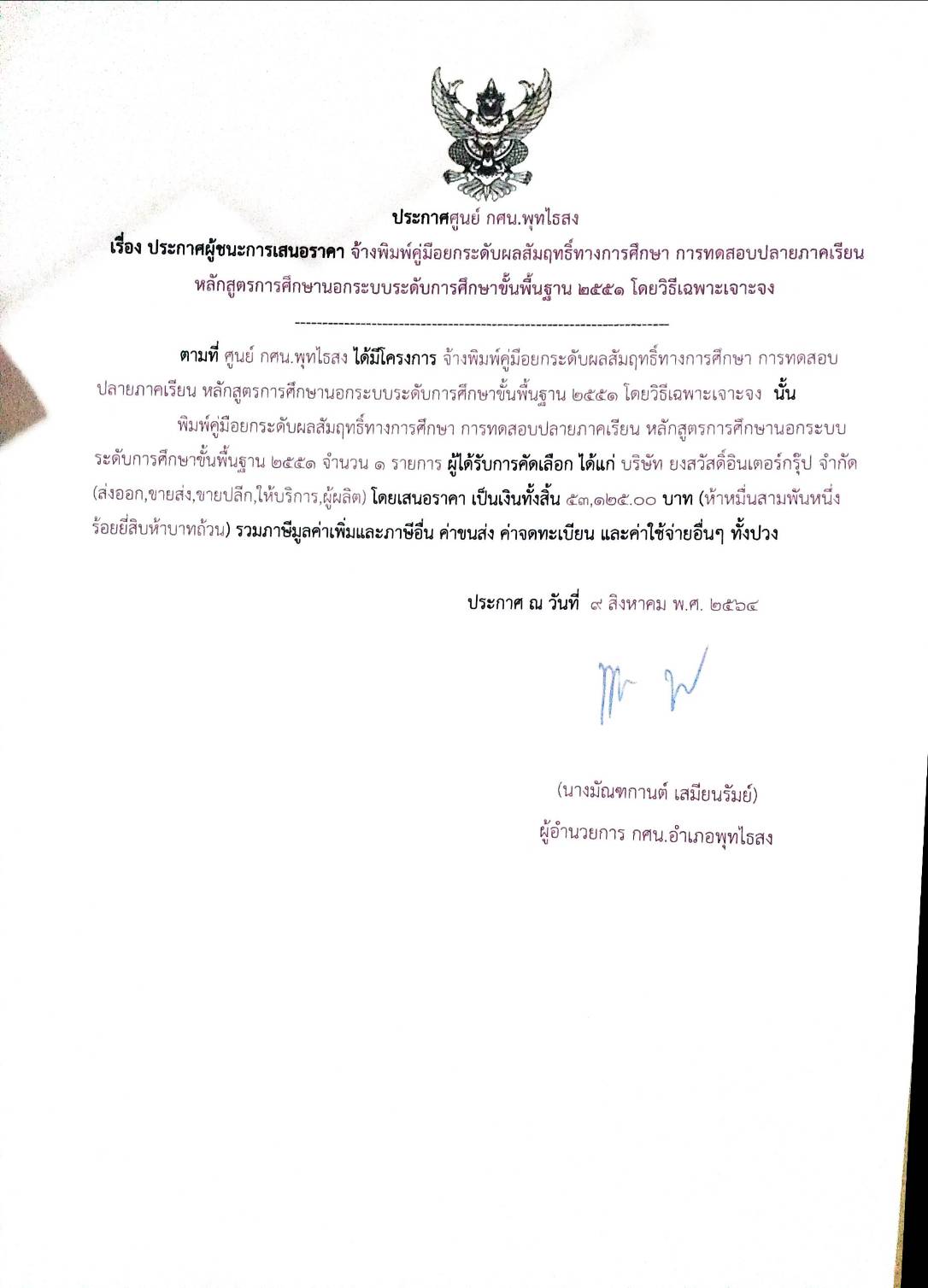 ประกาศศูนย์ กศน.พุทไธสง
เรื่อง ประกาศผู้ชนะการเสนอราคา จ้างพิมพ์คู่มือยกระดับผลสัมฤทธิ์ทางการศึกษา การทดสอบปลายภาคเรียน หลักสูตรการศึกษานอกระบบระดับการศึกษาขั้นพื้นฐาน ๒๕๕๑ โดยวิธีเฉพาะเจาะจง

--------------------------------------------------------------------

ตามที่ ศูนย์ กศน.พุทไธสง ได้มีโครงการ จ้างพิมพ์คู่มือยกระดับผลสัมฤทธิ์ทางการศึกษา การทดสอบปลายภาคเรียน หลักสูตรการศึกษานอกระบบระดับการศึกษาขั้นพื้นฐาน ๒๕๕๑ โดยวิธีเฉพาะเจาะจง นั้น

พิมพ์คู่มือยกระดับผลสัมฤทธิ์ทางการศึกษา การทดสอบปลายภาคเรียน หลักสูตรการศึกษานอกระบบระดับการศึกษาขั้นพื้นฐาน ๒๕๕๑ จำนวน ๑ รายการ ผู้ได้รับการคัดเลือก ได้แก่ บริษัท ยงสวัสดิ์อินเตอร์กรุ๊ป จำกัด (ส่งออก,ขายส่ง,ขายปลีก,ให้บริการ,ผู้ผลิต) โดยเสนอราคา เป็นเงินทั้งสิ้น ๕๓,๑๒๕.๐๐ บาท (ห้าหมื่นสามพันหนึ่งร้อยยี่สิบห้าบาทถ้วน) รวมภาษีมูลค่าเพิ่มและภาษีอื่น ค่าขนส่ง ค่าจดทะเบียน และค่าใช้จ่ายอื่นๆ ทั้งปวง

ประกาศ ณ วันที่ ๙ สิงหาคม พ.ศ. ๒๕๖๔

(นางมัณฑกานต์ เสมียนรัมย์)
ผู้อำนวยการ กศน.อำเภอพุทไธสง